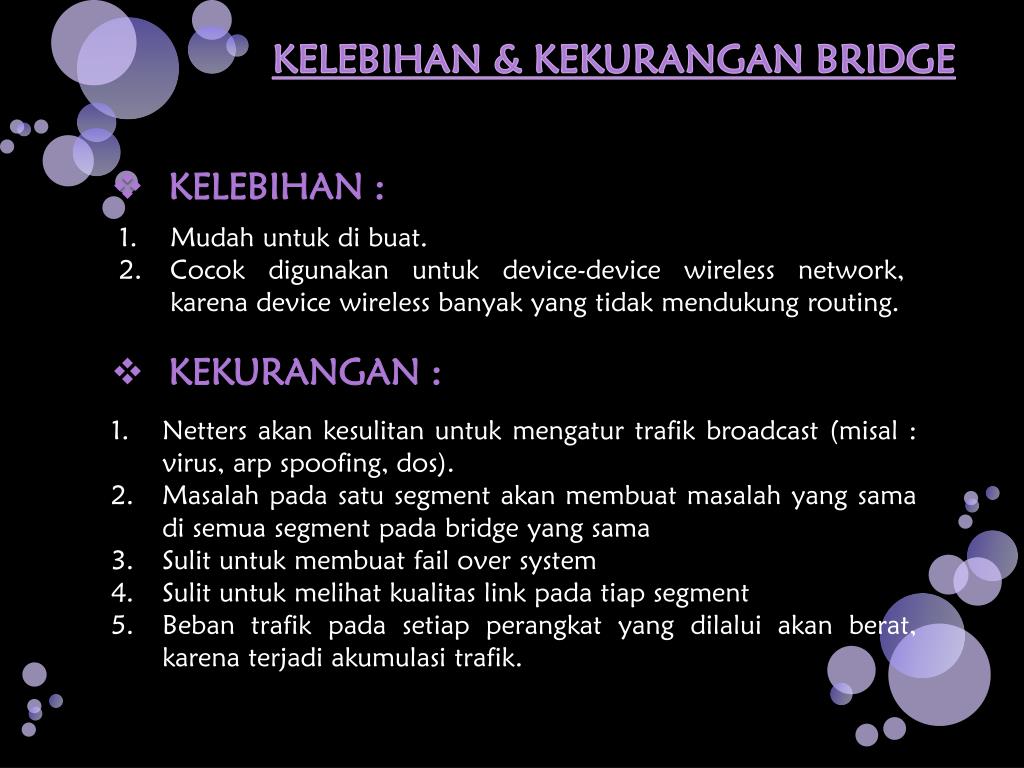 KELEBIHAN & KEKURANGAN BRIDGE

❖ KELEBIHAN :

1. Mudah untuk di buat.
2. Cocok digunakan untuk device-device wireless network, karena device wireless banyak yang tidak mendukung routing.

❖ KEKURANGAN :

1. Netters akan kesulitan untuk mengatur trafik broadcast (misal : virus, arp spoofing, dos).
2. Masalah pada satu segment akan membuat masalah yang sama di semua segment pada bridge yang sama
3. Sulit untuk membuat fail over system
4. Sulit untuk melihat kualitas link pada tiap segment
5. Beban trafik pada setiap perangkat yang dilalui akan berat, karena terjadi akumulasi trafik.